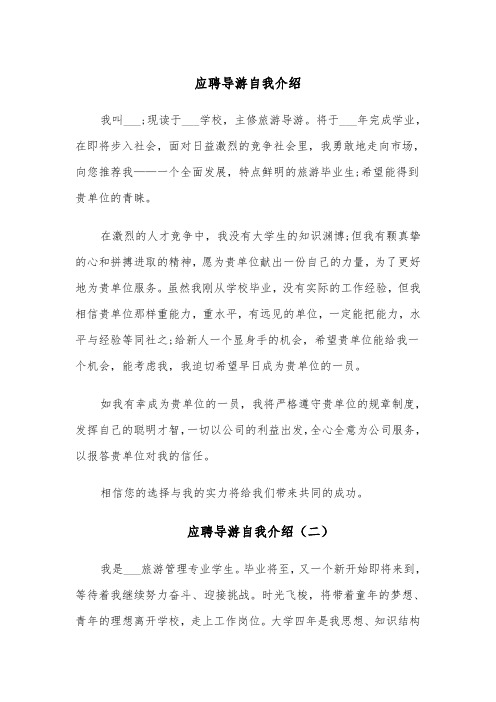 应聘导游自我介绍

我叫___;现读于___学校，主修旅游导游。将于___年完成学业，在即将步入社会，面对日益激烈的竞争社会里，我勇敢地走向市场，向您推荐我——一个全面发展，特点鲜明的旅游毕业生;希望能得到贵单位的青睐。

在激烈的人才竞争中，我没有大学生的知识渊博;但我有颗真挚的心和拼搏进取的精神，愿为贵单位献出一份自己的力量，为了更好地为贵单位服务。虽然我刚从学校毕业，没有实际的工作经验，但我相信贵单位那样重能力，重水平，有远见的单位，一定能把能力，水平与经验等同社之;给新人一个显身手的机会，希望贵单位能给我一个机会，能考虑我，我迫切希望早日成为贵单位的一员。

如我有幸成为贵单位的一员，我将严格遵守贵单位的规章制度，发挥自己的聪明才智，一切以公司的利益出发，全心全意为公司服务，以报答贵单位对我的信任。

相信您的选择与我的实力将给我们带来共同的成功。

应聘导游自我介绍（二）

我是___旅游管理专业学生。毕业将至，又一个新开始即将来到，等待着我继续努力奋斗、迎接挑战。时光飞梭，将带着童年的梦想、青年的理想离开学校，走上工作岗位。大学四年是我思想、知识结构